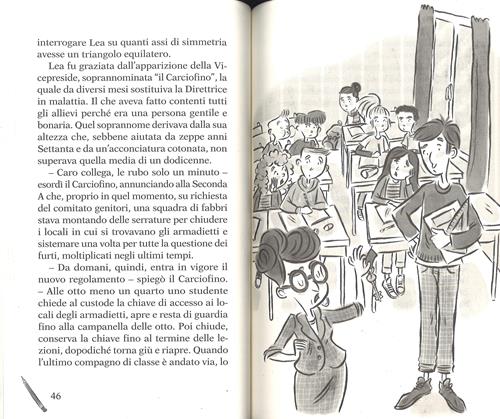 interrogare Lea su quanti assi di simmetria avesse un triangolo equilatero.

Lea fu graziata dall'apparizione della Vicepreside, soprannominata "il Carciofino", la quale da diversi mesi sostituiva la Direttrice in malattia. Il che aveva fatto contenti tutti gli allievi perché era una persona gentile e bonaria. Quel soprannome derivava dalla sua altezza che, sebbene aiutata da zeppe anni Settanta e da un'acconciatura cotonata, non superava quella media di un dodicenne.

– Caro collega, le rubo solo un minuto – esordì il Carciofino, annunciando alla Seconda A che, proprio in quel momento, su richiesta del comitato genitori, una squadra di fabbri stava montando delle serrature per chiudere i locali in cui si trovavano gli armadietti e sistemare una volta per tutte la questione dei furti, moltiplicati negli ultimi tempi.

– Da domani, quindi, entra in vigore il nuovo regolamento – spiegò il Carciofino. – Alle otto meno un quarto uno studente chiede al custode la chiave di accesso ai locali degli armadietti, apre e resta di guardia fino alla campanella delle otto. Poi chiude, conserva la chiave fino al termine delle lezioni, dopodiché torna giù e riapre. Quando l'ultimo compagno di classe è andato via, lo

46